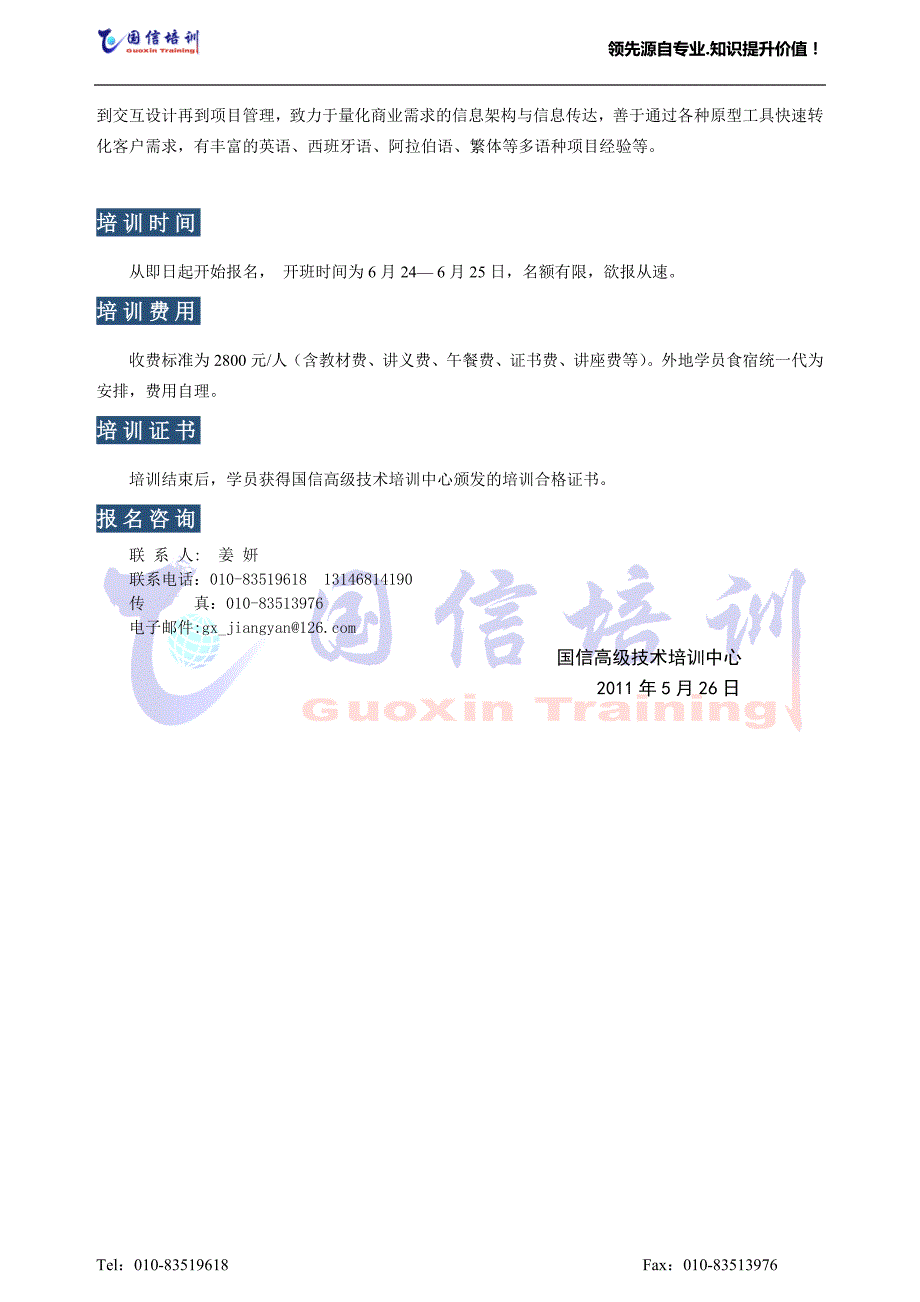 国信培训 Guoxin Training

领先源自专业.知识提升价值！

到交互设计再到项目管理，致力于量化商业需求的信息架构与信息传达，善于通过各种原型工具快速转化客户需求，有丰富的英语、西班牙语、阿拉伯语、繁体等多语种项目经验等。

培训时间

从即日起开始报名， 开班时间为 6 月 24— 6 月 25 日，名额有限，欲报从速。

培训费用

收费标准为 2800 元/人（含教材费、讲义费、午餐费、证书费、讲座费等）。外地学员食宿统一代为安排，费用自理。

培训证书

培训结束后，学员获得国信高级技术培训中心颁发的培训合格证书。

报名咨询

联 系 人: 姜 妍
联系电话：010-83519618 13146814190
传 真：010-83513976
电子邮件:gx_jiangyan@126.com

国信培训
Guoxin Training

国信高级技术培训中心
2011 年 5 月 26 日

Tel：010-83519618

Fax：010-83513976